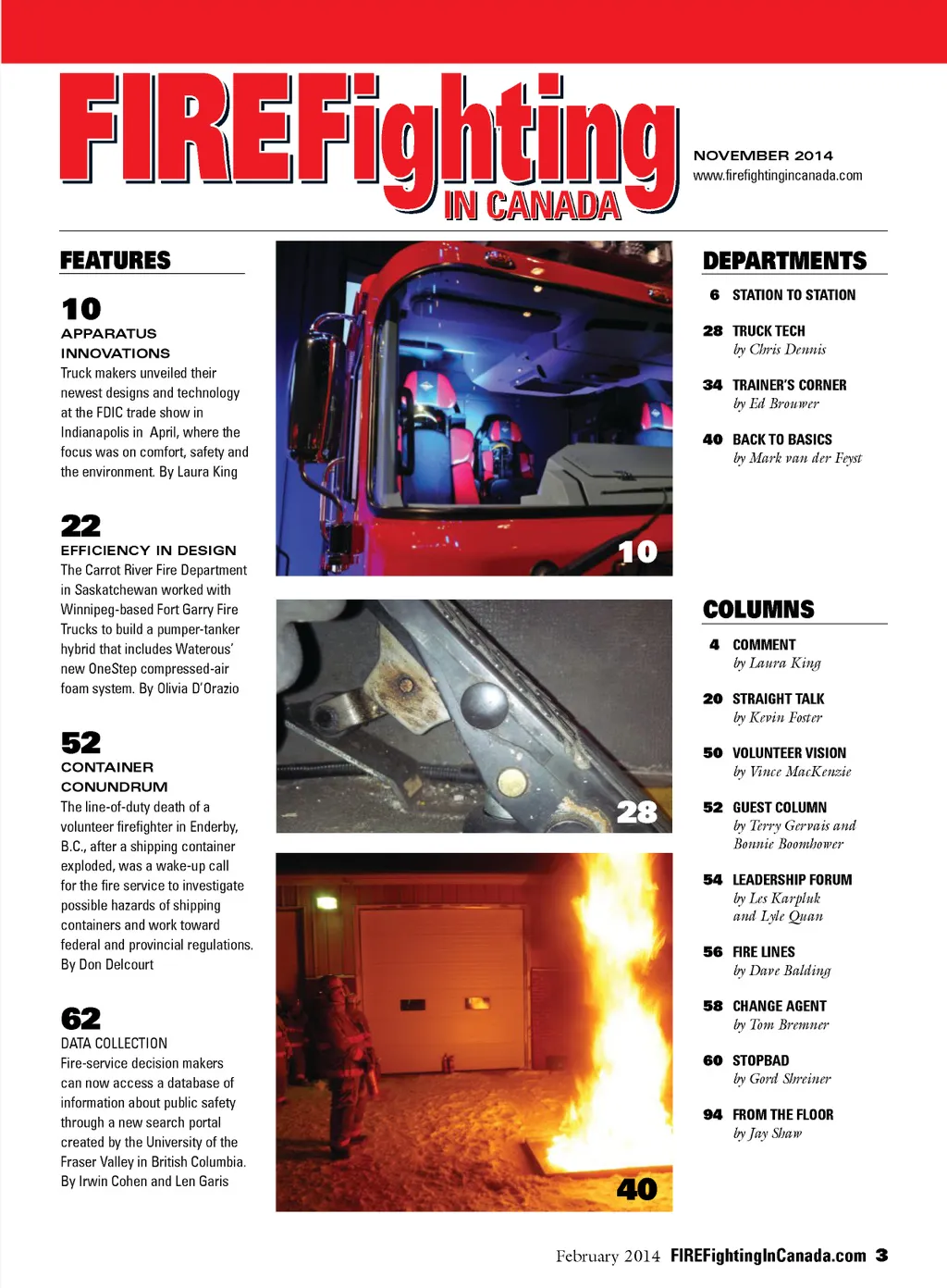 FIREFighting IN CANADA

NOVEMBER 2014
www.firefightingincanada.com

FEATURES

10
APPARATUS INNOVATIONS
Truck makers unveiled their newest designs and technology at the FDIC trade show in Indianapolis in April, where the focus was on comfort, safety and the environment. By Laura King

22
EFFICIENCY IN DESIGN
The Carrot River Fire Department in Saskatchewan worked with Winnipeg-based Fort Garry Fire Trucks to build a pumper-tanker hybrid that includes Waterous' new OneStep compressed-air foam system. By Olivia D'Orazio

52
CONTAINER CONUNDRUM
The line-of-duty death of a volunteer firefighter in Enderby, B.C., after a shipping container exploded, was a wake-up call for the fire service to investigate possible hazards of shipping containers and work toward federal and provincial regulations. By Don Delcourt

62
DATA COLLECTION
Fire-service decision makers can now access a database of information about public safety through a new search portal created by the University of the Fraser Valley in British Columbia. By Irwin Cohen and Len Garis

10

28

40

DEPARTMENTS

6 STATION TO STATION

28 TRUCK TECH
by Chris Dennis

34 TRAINER'S CORNER
by Ed Brouwer

40 BACK TO BASICS
by Mark van der Feyst

COLUMNS

4 COMMENT
by Laura King

20 STRAIGHT TALK
by Kevin Foster

50 VOLUNTEER VISION
by Vince MacKenzie

52 GUEST COLUMN
by Terry Gervais and Bonnie Boomhower

54 LEADERSHIP FORUM
by Les Karpluk and Lyle Quan

56 FIRE LINES
by Dave Balding

58 CHANGE AGENT
by Tom Bremner

60 STOPBAD
by Gord Shreiner

94 FROM THE FLOOR
by Jay Shaw

February 2014 FIREFightingInCanada.com 3